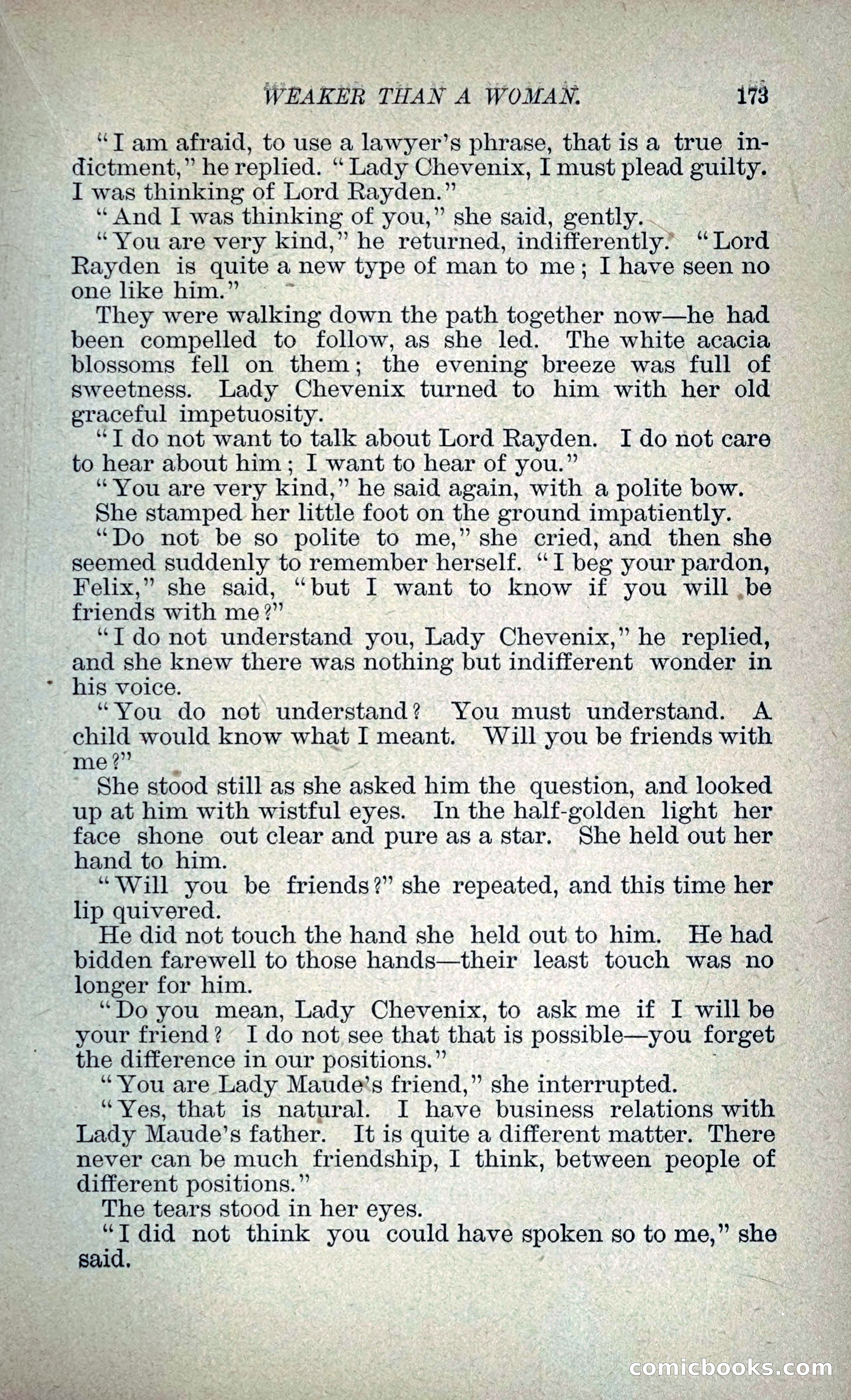 WEAKER THAN A WOMAN. 173

"I am afraid, to use a lawyer's phrase, that is a true indictment," he replied. "Lady Chevenix, I must plead guilty. I was thinking of Lord Rayden."

"And I was thinking of you," she said, gently.

"You are very kind," he returned, indifferently. "Lord Rayden is quite a new type of man to me; I have seen no one like him."

They were walking down the path together now—he had been compelled to follow, as she led. The white acacia blossoms fell on them; the evening breeze was full of sweetness. Lady Chevenix turned to him with her old graceful impetuosity.

"I do not want to talk about Lord Rayden. I do not care to hear about him; I want to hear of you."

"You are very kind," he said again, with a polite bow.

She stamped her little foot on the ground impatiently.

"Do not be so polite to me," she cried, and then she seemed suddenly to remember herself. "I beg your pardon, Felix," she said, "but I want to know if you will be friends with me?"

"I do not understand you, Lady Chevenix," he replied, and she knew there was nothing but indifferent wonder in his voice.

"You do not understand? You must understand. A child would know what I meant. Will you be friends with me?"

She stood still as she asked him the question, and looked up at him with wistful eyes. In the half-golden light her face shone out clear and pure as a star. She held out her hand to him.

"Will you be friends?" she repeated, and this time her lip quivered.

He did not touch the hand she held out to him. He had bidden farewell to those hands—their least touch was no longer for him.

"Do you mean, Lady Chevenix, to ask me if I will be your friend? I do not see that that is possible—you forget the difference in our positions."

"You are Lady Maude's friend," she interrupted.

"Yes, that is natural. I have business relations with Lady Maude's father. It is quite a different matter. There never can be much friendship, I think, between people of different positions."

The tears stood in her eyes.

"I did not think you could have spoken so to me," she said.

comicbooks.com